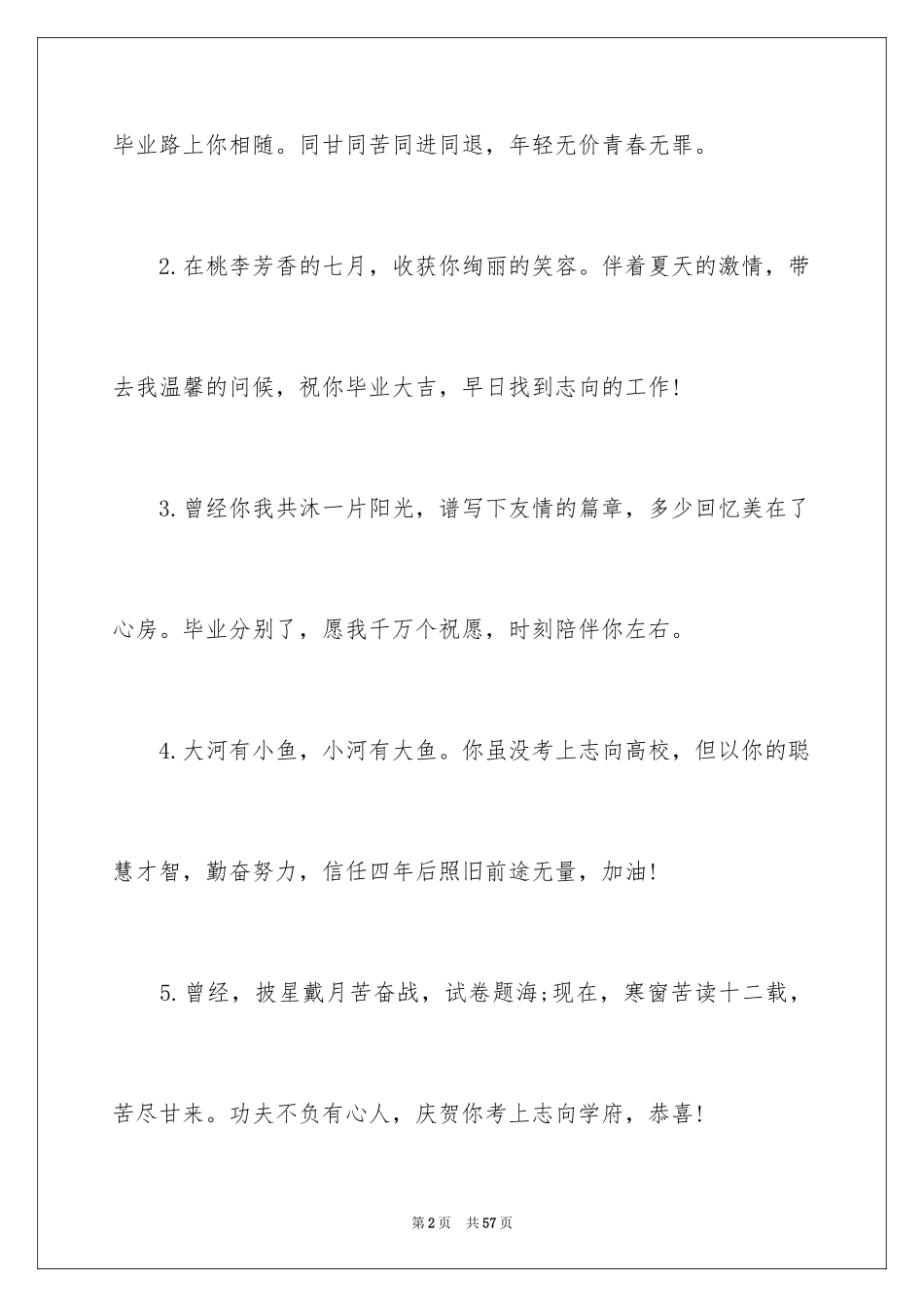 毕业路上你相随。同甘同苦同进同退，年轻无价青春无罪。

2.在桃李芳香的七月，收获你绚丽的笑容。伴着夏天的激情，带去我温馨的问候，祝你毕业大吉，早日找到志向的工作!

3.曾经你我共沐一片阳光，谱写下友情的篇章，多少回忆美在了心房。毕业分别了，愿我千万个祝愿，时刻陪伴你左右。

4.大河有小鱼，小河有大鱼。你虽没考上志向高校，但以你的聪慧才智，勤奋努力，信任四年后照旧前途无量，加油!

5.曾经，披星戴月苦奋战，试卷题海;现在，寒窗苦读十二载，苦尽甘来。功夫不负有心人，庆贺你考上志向学府，恭喜!

第2页 共57页